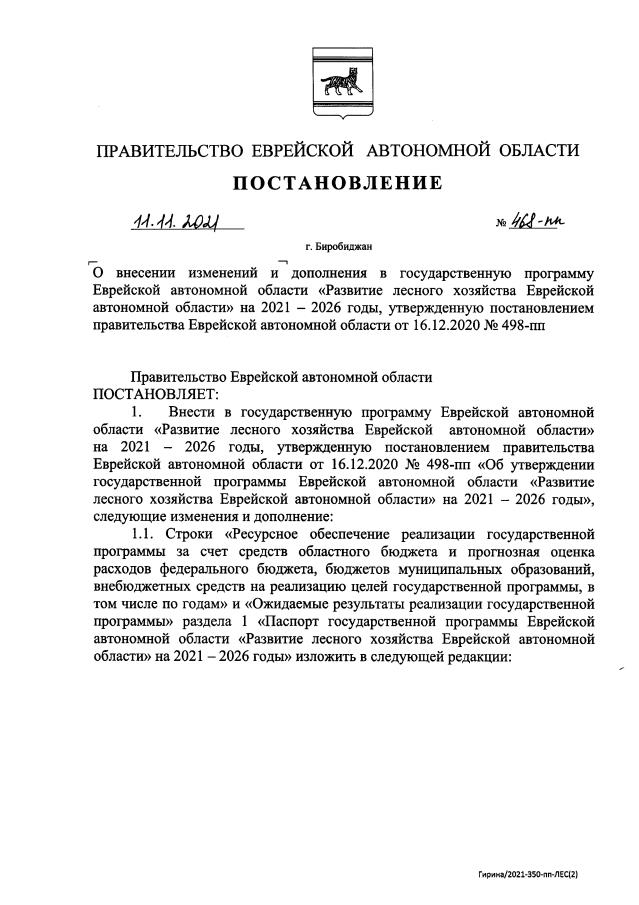 ПРАВИТЕЛЬСТВО ЕВРЕЙСКОЙ АВТОНОМНОЙ ОБЛАСТИ

ПОСТАНОВЛЕНИЕ

11.11.2021 № 468-пп

г. Биробиджан

О внесении изменений и дополнения в государственную программу Еврейской автономной области «Развитие лесного хозяйства Еврейской автономной области» на 2021 – 2026 годы, утвержденную постановлением правительства Еврейской автономной области от 16.12.2020 № 498-пп

Правительство Еврейской автономной области
ПОСТАНОВЛЯЕТ:

1. Внести в государственную программу Еврейской автономной области «Развитие лесного хозяйства Еврейской автономной области» на 2021 – 2026 годы, утвержденную постановлением правительства Еврейской автономной области от 16.12.2020 № 498-пп «Об утверждении государственной программы Еврейской автономной области «Развитие лесного хозяйства Еврейской автономной области» на 2021 – 2026 годы», следующие изменения и дополнение:

1.1. Строки «Ресурсное обеспечение реализации государственной программы за счет средств областного бюджета и прогнозная оценка расходов федерального бюджета, бюджетов муниципальных образований, внебюджетных средств на реализацию целей государственной программы, в том числе по годам» и «Ожидаемые результаты реализации государственной программы» раздела 1 «Паспорт государственной программы Еврейской автономной области «Развитие лесного хозяйства Еврейской автономной области» на 2021 – 2026 годы» изложить в следующей редакции:

Гирина/2021-350-пп-ЛЕС(2)